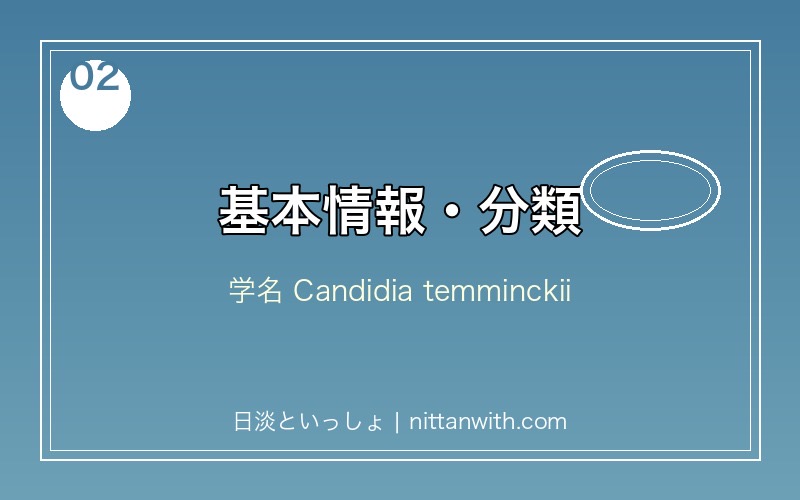 02

基本情報・分類

学名 Candidia temminckii

日淡といっしょ | nittanwith.com